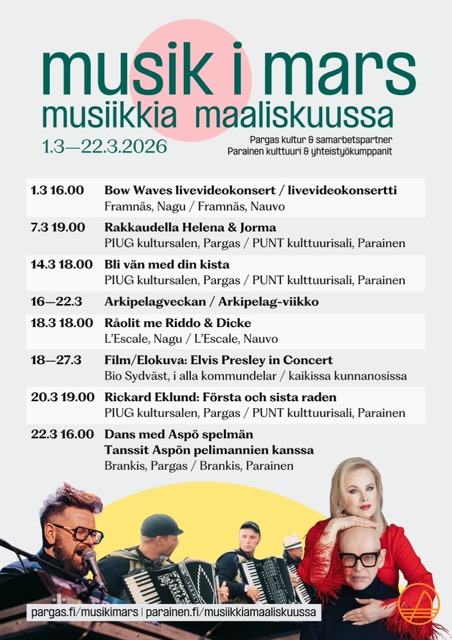 musik i mars
musiikkia maaliskuussa
1.3—22.3.2026

Pargas kultur & samarbetspartner
Parainen kulttuuri & yhteistyökumppanit

| | |
|---|---|
| 1.3 16.00 | Bow Waves livevideokonsert / livevideokonsertti<br>Framnäs, Nagu / Framnäs, Nauvo |
| 7.3 19.00 | Rakkaudella Helena & Jorma<br>PIUG kultursalen, Pargas / PUNT kulttuurisali, Parainen |
| 14.3 18.00 | Bli vän med din kista<br>PIUG kultursalen, Pargas / PUNT kulttuurisali, Parainen |
| 16—22.3 | Arkipelagveckan / Arkipelag-viikko |
| 18.3 18.00 | Råolit me Riddo & Dicke<br>L'Escale, Nagu / L'Escale, Nauvo |
| 18—27.3 | Film/Elokuva: Elvis Presley in Concert<br>Bio Sydväst, i alla kommundelar / kaikissa kunnanosissa |
| 20.3 19.00 | Rickard Eklund: Första och sista raden<br>PIUG kultursalen, Pargas / PUNT kulttuurisali, Parainen |
| 22.3 16.00 | Dans med Aspö spelmän<br>Tanssit Aspön pelimannien kanssa<br>Brankis, Pargas / Brankis, Parainen |

pargas.fi/musikimars | parainen.fi/musiikkiamaaliskuussa